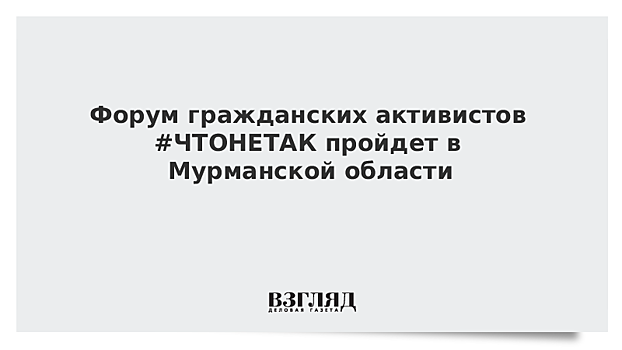 Форум гражданских активистов #ЧТОНЕТАК пройдет в Мурманской области

ВЗГЛЯД
ДЕЛОВАЯ ГАЗЕТА